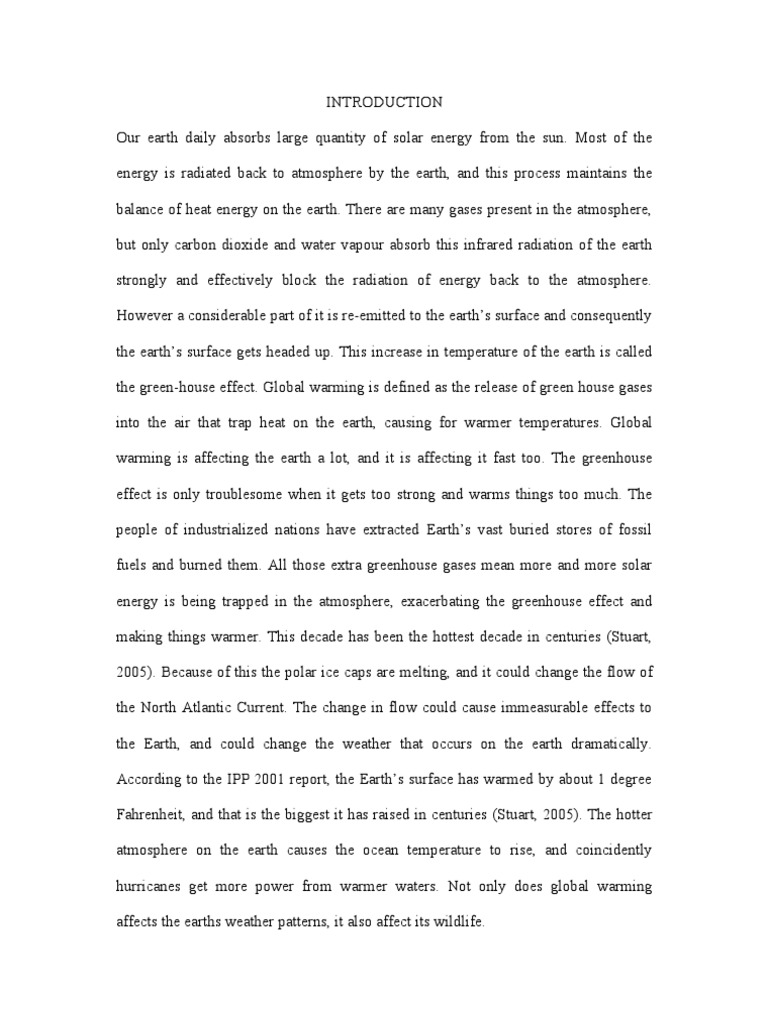 INTRODUCTION

Our earth daily absorbs large quantity of solar energy from the sun. Most of the energy is radiated back to atmosphere by the earth, and this process maintains the balance of heat energy on the earth. There are many gases present in the atmosphere, but only carbon dioxide and water vapour absorb this infrared radiation of the earth strongly and effectively block the radiation of energy back to the atmosphere. However a considerable part of it is re-emitted to the earth's surface and consequently the earth's surface gets headed up. This increase in temperature of the earth is called the green-house effect. Global warming is defined as the release of green house gases into the air that trap heat on the earth, causing for warmer temperatures. Global warming is affecting the earth a lot, and it is affecting it fast too. The greenhouse effect is only troublesome when it gets too strong and warms things too much. The people of industrialized nations have extracted Earth's vast buried stores of fossil fuels and burned them. All those extra greenhouse gases mean more and more solar energy is being trapped in the atmosphere, exacerbating the greenhouse effect and making things warmer. This decade has been the hottest decade in centuries (Stuart, 2005). Because of this the polar ice caps are melting, and it could change the flow of the North Atlantic Current. The change in flow could cause immeasurable effects to the Earth, and could change the weather that occurs on the earth dramatically. According to the IPP 2001 report, the Earth's surface has warmed by about 1 degree Fahrenheit, and that is the biggest it has raised in centuries (Stuart, 2005). The hotter atmosphere on the earth causes the ocean temperature to rise, and coincidently hurricanes get more power from warmer waters. Not only does global warming affects the earths weather patterns, it also affect its wildlife.